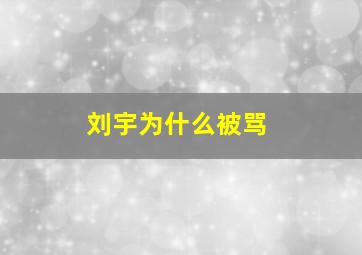 刘宇为什么被骂